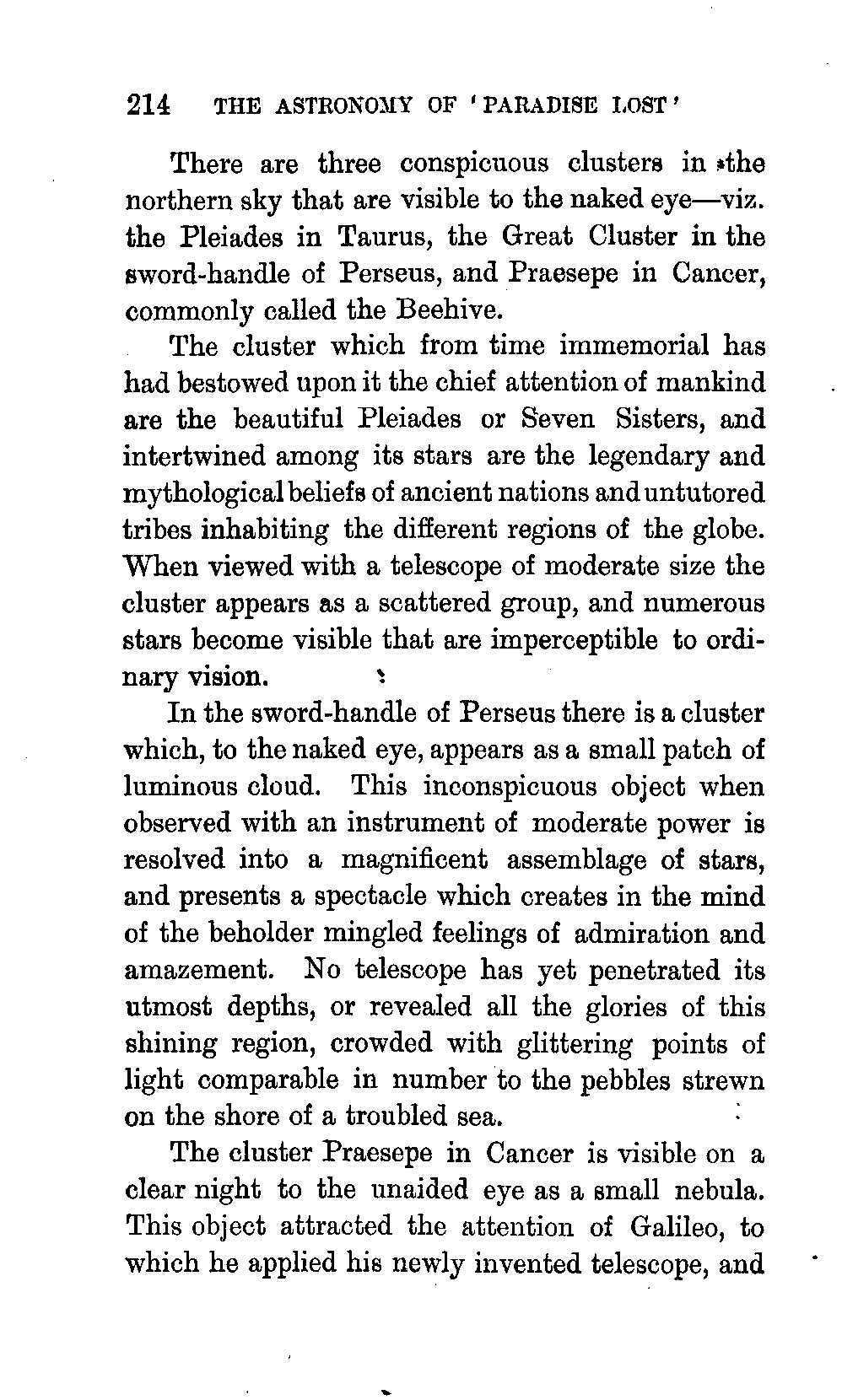 214 THE ASTRONOMY OF 'PARADISE LOST'

There are three conspicuous clusters in the northern sky that are visible to the naked eye—viz. the Pleiades in Taurus, the Great Cluster in the sword-handle of Perseus, and Praesepe in Cancer, commonly called the Beehive.

The cluster which from time immemorial has had bestowed upon it the chief attention of mankind are the beautiful Pleiades or Seven Sisters, and intertwined among its stars are the legendary and mythological beliefs of ancient nations and untutored tribes inhabiting the different regions of the globe. When viewed with a telescope of moderate size the cluster appears as a scattered group, and numerous stars become visible that are imperceptible to ordinary vision.

In the sword-handle of Perseus there is a cluster which, to the naked eye, appears as a small patch of luminous cloud. This inconspicuous object when observed with an instrument of moderate power is resolved into a magnificent assemblage of stars, and presents a spectacle which creates in the mind of the beholder mingled feelings of admiration and amazement. No telescope has yet penetrated its utmost depths, or revealed all the glories of this shining region, crowded with glittering points of light comparable in number to the pebbles strewn on the shore of a troubled sea.

The cluster Praesepe in Cancer is visible on a clear night to the unaided eye as a small nebula. This object attracted the attention of Galileo, to which he applied his newly invented telescope, and